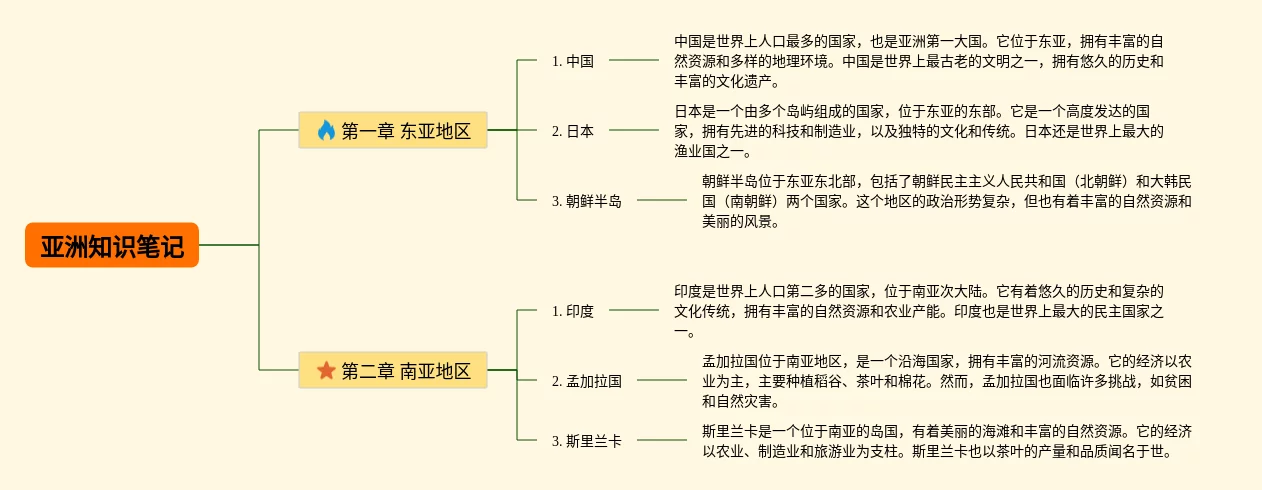 亚洲知识笔记

第一章 东亚地区

1. 中国

中国是世界上人口最多的国家，也是亚洲第一大国。它位于东亚，拥有丰富的自然资源和多样的地理环境。中国是世界上最古老的文明之一，拥有悠久的历史和丰富的文化遗产。

2. 日本

日本是一个由多个岛屿组成的国家，位于东亚的东部。它是一个高度发达的国家，拥有先进的科技和制造业，以及独特的文化和传统。日本还是世界上最大的渔业国之一。

3. 朝鲜半岛

朝鲜半岛位于东亚东北部，包括了朝鲜民主主义人民共和国（北朝鲜）和大韩民国（南朝鲜）两个国家。这个地区的政治形势复杂，但也有着丰富的自然资源和美丽的风景。

第二章 南亚地区

1. 印度

印度是世界上人口第二多的国家，位于南亚次大陆。它有着悠久的历史和复杂的文化传统，拥有丰富的自然资源和农业产能。印度也是世界上最大的民主国家之一。

2. 孟加拉国

孟加拉国位于南亚地区，是一个沿海国家，拥有丰富的河流资源。它的经济以农业为主，主要种植稻谷、茶叶和棉花。然而，孟加拉国也面临许多挑战，如贫困和自然灾害。

3. 斯里兰卡

斯里兰卡是一个位于南亚的岛国，有着美丽的海滩和丰富的自然资源。它的经济以农业、制造业和旅游业为支柱。斯里兰卡也以茶叶的产量和品质闻名于世。